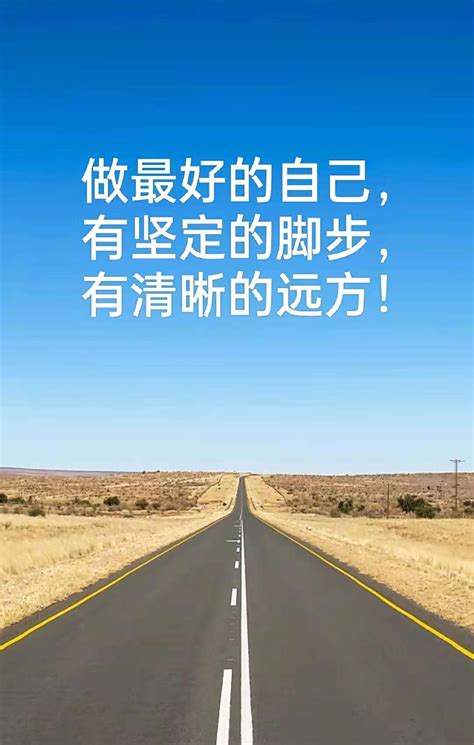 做最好的自己，
有坚定的脚步，
有清晰的远方！